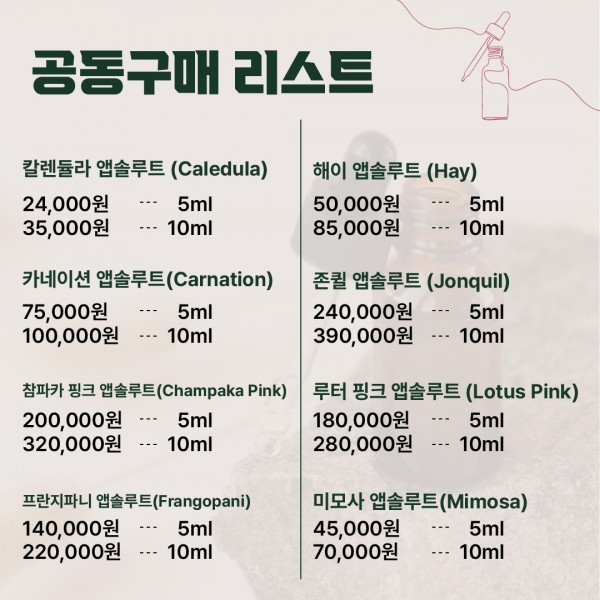 공동구매 리스트

칼렌듈라 앱솔루트 (Caledula)
24,000원 --- 5ml
35,000원 --- 10ml

카네이션 앱솔루트(Carnation)
75,000원 --- 5ml
100,000원 --- 10ml

참파카 핑크 앱솔루트(Champaka Pink)
200,000원 --- 5ml
320,000원 --- 10ml

프란지파니 앱솔루트(Frangopani)
140,000원 --- 5ml
220,000원 --- 10ml

해이 앱솔루트 (Hay)
50,000원 --- 5ml
85,000원 --- 10ml

존퀼 앱솔루트 (Jonquil)
240,000원 --- 5ml
390,000원 --- 10ml

루터 핑크 앱솔루트 (Lotus Pink)
180,000원 --- 5ml
280,000원 --- 10ml

미모사 앱솔루트(Mimosa)
45,000원 --- 5ml
70,000원 --- 10ml